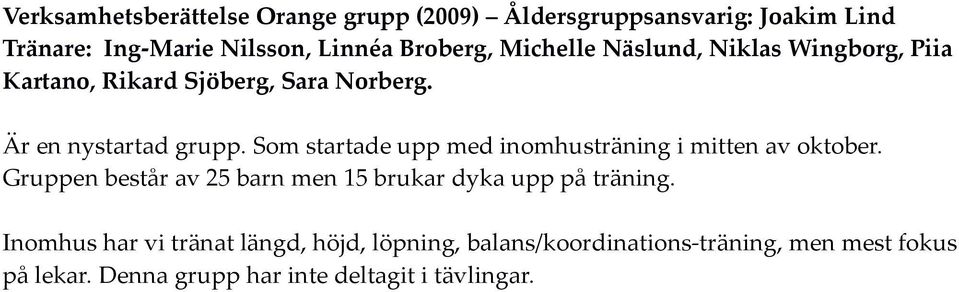 Verksamhetsberättelse Orange grupp (2009) – Åldersgruppsansvarig: Joakim Lind
Tränare: Ing-Marie Nilsson, Linnéa Broberg, Michelle Näslund, Niklas Wingborg, Piia Kartano, Rikard Sjöberg, Sara Norberg.

Är en nystartad grupp. Som startade upp med inomhusträning i mitten av oktober. Gruppen består av 25 barn men 15 brukar dyka upp på träning.

Inomhus har vi tränat längd, höjd, löpning, balans/koordinations-träning, men mest fokus på lekar. Denna grupp har inte deltagit i tävlingar.